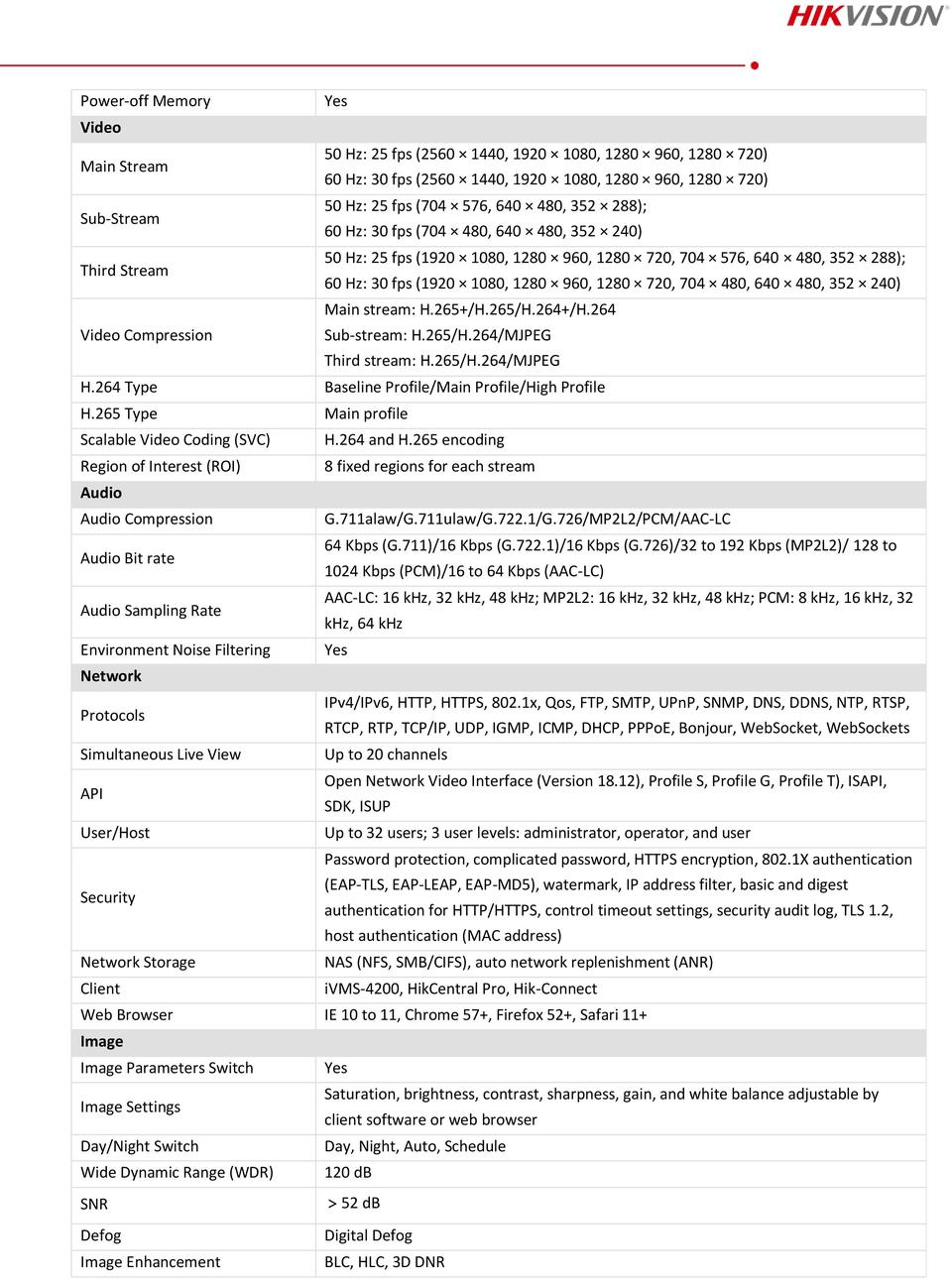 HIKVISION

| Power-off Memory | Yes |
|---|---|
| **Video** | |
| Main Stream | 50 Hz: 25 fps (2560 × 1440, 1920 × 1080, 1280 × 960, 1280 × 720) 60 Hz: 30 fps (2560 × 1440, 1920 × 1080, 1280 × 960, 1280 × 720) |
| Sub-Stream | 50 Hz: 25 fps (704 × 576, 640 × 480, 352 × 288); 60 Hz: 30 fps (704 × 480, 640 × 480, 352 × 240) |
| Third Stream | 50 Hz: 25 fps (1920 × 1080, 1280 × 960, 1280 × 720, 704 × 576, 640 × 480, 352 × 288); 60 Hz: 30 fps (1920 × 1080, 1280 × 960, 1280 × 720, 704 × 480, 640 × 480, 352 × 240) |
| Video Compression | Main stream: H.265+/H.265/H.264+/H.264 Sub-stream: H.265/H.264/MJPEG Third stream: H.265/H.264/MJPEG |
| H.264 Type | Baseline Profile/Main Profile/High Profile |
| H.265 Type | Main profile |
| Scalable Video Coding (SVC) | H.264 and H.265 encoding |
| Region of Interest (ROI) | 8 fixed regions for each stream |
| **Audio** | |
| Audio Compression | G.711alaw/G.711ulaw/G.722.1/G.726/MP2L2/PCM/AAC-LC |
| Audio Bit rate | 64 Kbps (G.711)/16 Kbps (G.722.1)/16 Kbps (G.726)/32 to 192 Kbps (MP2L2)/ 128 to 1024 Kbps (PCM)/16 to 64 Kbps (AAC-LC) |
| Audio Sampling Rate | AAC-LC: 16 kHz, 32 kHz, 48 kHz; MP2L2: 16 kHz, 32 kHz, 48 kHz; PCM: 8 kHz, 16 kHz, 32 kHz, 64 kHz |
| Environment Noise Filtering | Yes |
| **Network** | |
| Protocols | IPv4/IPv6, HTTP, HTTPS, 802.1x, Qos, FTP, SMTP, UPnP, SNMP, DNS, DDNS, NTP, RTSP, RTCP, RTP, TCP/IP, UDP, IGMP, ICMP, DHCP, PPPoE, Bonjour, WebSocket, WebSockets |
| Simultaneous Live View | Up to 20 channels |
| API | Open Network Video Interface (Version 18.12), Profile S, Profile G, Profile T), ISAPI, SDK, ISUP |
| User/Host | Up to 32 users; 3 user levels: administrator, operator, and user |
| Security | Password protection, complicated password, HTTPS encryption, 802.1X authentication (EAP-TLS, EAP-LEAP, EAP-MD5), watermark, IP address filter, basic and digest authentication for HTTP/HTTPS, control timeout settings, security audit log, TLS 1.2, host authentication (MAC address) |
| Network Storage | NAS (NFS, SMB/CIFS), auto network replenishment (ANR) |
| Client | iVMS-4200, HikCentral Pro, Hik-Connect |
| Web Browser | IE 10 to 11, Chrome 57+, Firefox 52+, Safari 11+ |
| **Image** | |
| Image Parameters Switch | Yes |
| Image Settings | Saturation, brightness, contrast, sharpness, gain, and white balance adjustable by client software or web browser |
| Day/Night Switch | Day, Night, Auto, Schedule |
| Wide Dynamic Range (WDR) | 120 dB |
| SNR | > 52 dB |
| Defog | Digital Defog |
| Image Enhancement | BLC, HLC, 3D DNR |